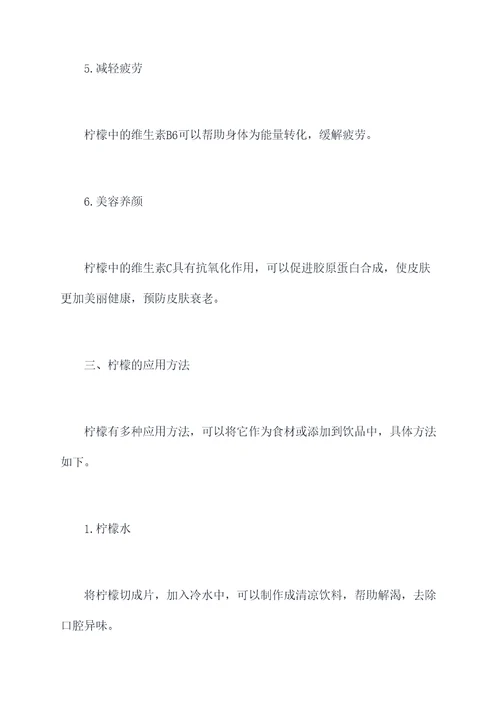 5.减轻疲劳

柠檬中的维生素B6可以帮助身体为能量转化，缓解疲劳。

6.美容养颜

柠檬中的维生素C具有抗氧化作用，可以促进胶原蛋白合成，使皮肤更加美丽健康，预防皮肤衰老。

三、柠檬的应用方法

柠檬有多种应用方法，可以将它作为食材或添加到饮品中，具体方法如下。

1.柠檬水

将柠檬切成片，加入冷水中，可以制作成清凉饮料，帮助解渴，去除口腔异味。